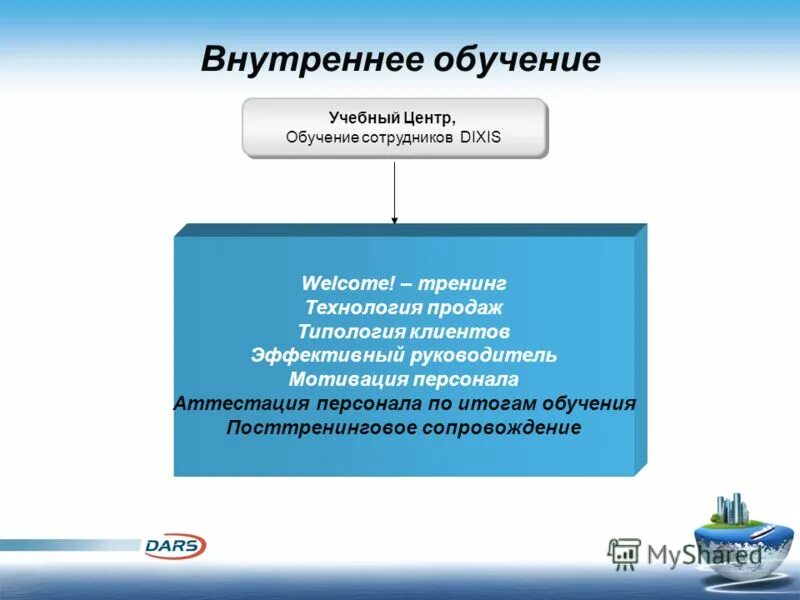 Внутреннее обучение

Учебный Центр,
Обучение сотрудников DIXIS

Welcome! – тренинг
Технология продаж
Типология клиентов
Эффективный руководитель
Мотивация персонала
Аттестация персонала по итогам обучения
Посттренинговое сопровождение

DARS

MyShared